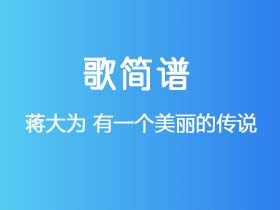 歌简谱

蒋大为 有一个美丽的传说